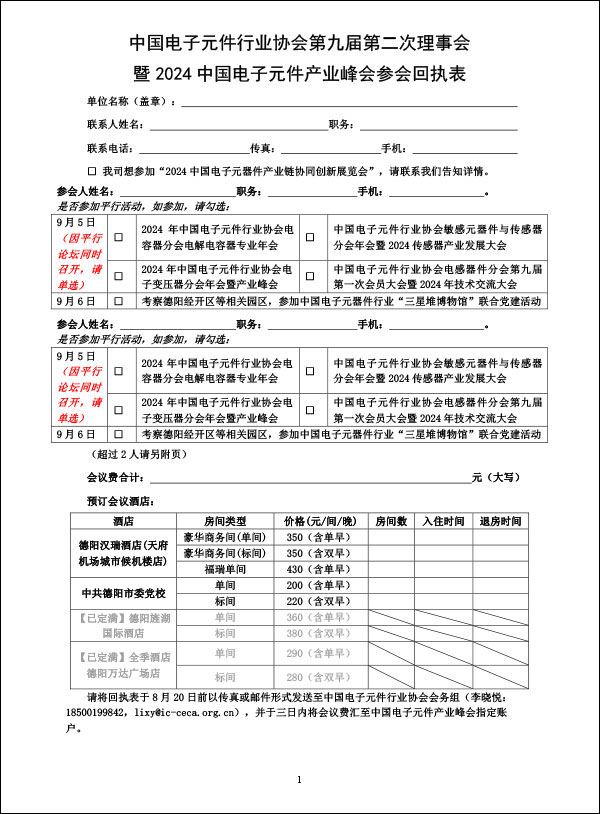 中国电子元件行业协会第九届第二次理事会
暨 2024 中国电子元件产业峰会参会回执表

单位名称（盖章）：

联系人姓名：　　　　职务：

联系电话：　　　　传真：　　　　手机：

☐ 我司想参加“2024 中国电子元器件产业链协同创新展览会”，请联系我们告知详情。

参会人姓名：　　　　职务：　　　　手机：　　　　。

是否参加平行活动，如参加，请勾选：

| 9月5日（因平行论坛同时召开，请单选） | ☐ | 2024 年中国电子元件行业协会电容器分会电解电容器专业年会 | ☐ | 中国电子元件行业协会敏感元器件与传感器分会年会暨 2024 传感器产业发展大会 |
|---|---|---|---|---|
| | ☐ | 2024 年中国电子元件行业协会电子变压器分会年会暨产业峰会 | ☐ | 中国电子元件行业协会电感器件分会第九届第一次会员大会暨 2024 年技术交流大会 |
| 9月6日 | ☐ | 考察德阳经开区等相关园区，参加中国电子元器件行业“三星堆博物馆”联合党建活动 | | |

参会人姓名：　　　　职务：　　　　手机：　　　　。

是否参加平行活动，如参加，请勾选：

| 9月5日（因平行论坛同时召开，请单选） | ☐ | 2024 年中国电子元件行业协会电容器分会电解电容器专业年会 | ☐ | 中国电子元件行业协会敏感元器件与传感器分会年会暨 2024 传感器产业发展大会 |
|---|---|---|---|---|
| | ☐ | 2024 年中国电子元件行业协会电子变压器分会年会暨产业峰会 | ☐ | 中国电子元件行业协会电感器件分会第九届第一次会员大会暨 2024 年技术交流大会 |
| 9月6日 | ☐ | 考察德阳经开区等相关园区，参加中国电子元器件行业“三星堆博物馆”联合党建活动 | | |

（超过 2 人请另附页）

会议费合计：　　　　元（大写）

预订会议酒店：

| 酒店 | 房间类型 | 价格(元/间/晚) | 房间数 | 入住时间 | 退房时间 |
|---|---|---|---|---|---|
| 德阳汉瑞酒店(天府机场城市候机楼店) | 豪华商务间(单间) | 350（含单早） | | | |
| | 豪华商务间(标间) | 350（含双早） | | | |
| | 福瑞单间 | 430（含单早） | | | |
| 中共德阳市委党校 | 单间 | 200（含单早） | | | |
| | 标间 | 220（含双早） | | | |
| 【已定满】德阳旌湖国际酒店 | 单间 | 360（含单早） | | | |
| | 标间 | 380（含双早） | | | |
| 【已定满】全季酒店德阳万达广场店 | 单间 | 290（含单早） | | | |
| | 标间 | 280（含双早） | | | |

请将回执表于 8 月 20 日前以传真或邮件形式发送至中国电子元件行业协会会务组（李晓悦：18500199842，lixy@ic-ceca.org.cn），并于三日内将会议费汇至中国电子元件产业峰会指定账户。

1